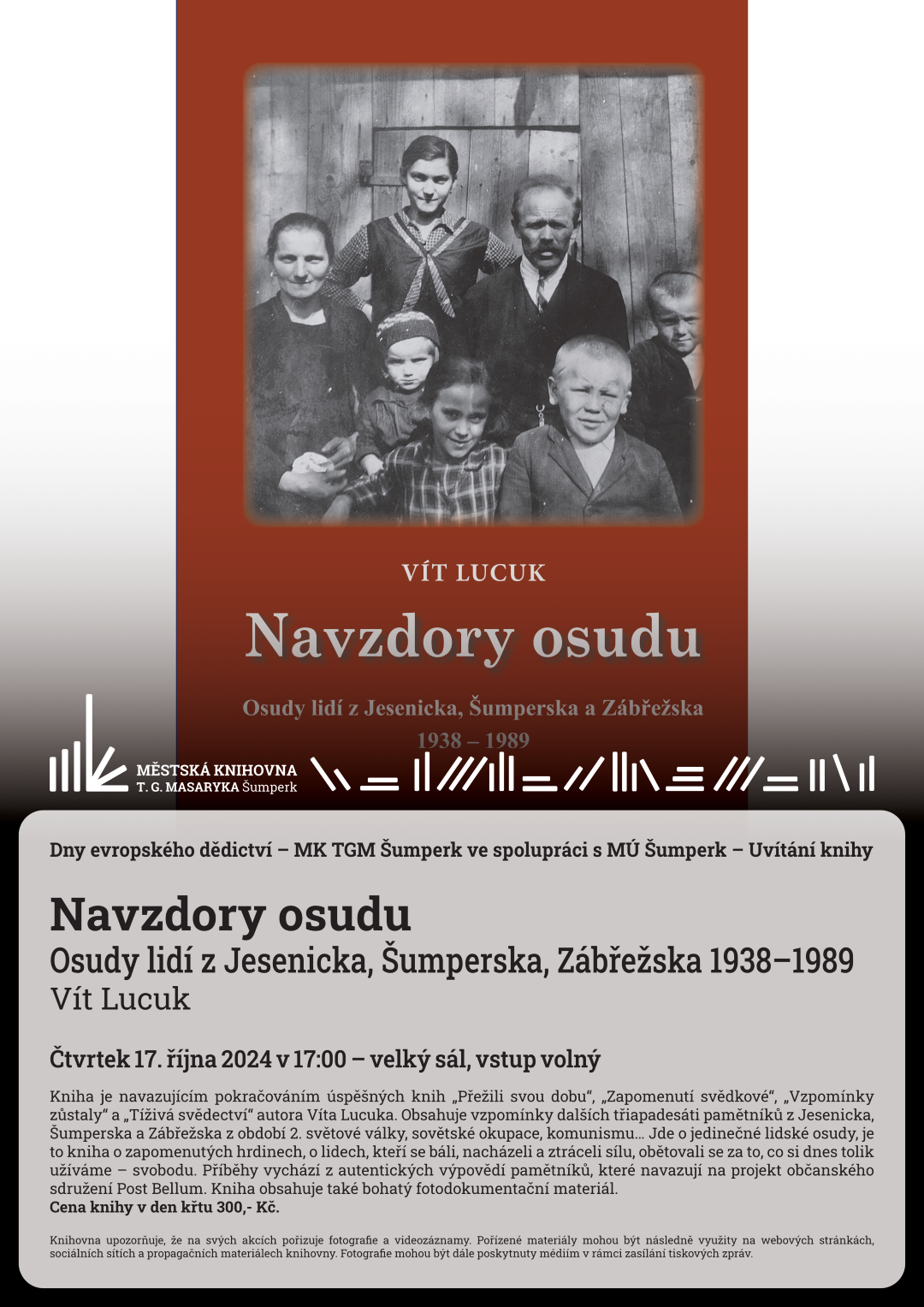 VÍT LUCUK

Navzdory osudu

Osudy lidí z Jesenicka, Šumperska a Zábřežska

1938 – 1989

MĚSTSKÁ KNIHOVNA
T. G. MASARYKA Šumperk

Dny evropského dědictví – MK TGM Šumperk ve spolupráci s MÚ Šumperk – Uvítání knihy

Navzdory osudu
Osudy lidí z Jesenicka, Šumperska, Zábřežska 1938–1989
Vít Lucuk

Čtvrtek 17. října 2024 v 17:00 – velký sál, vstup volný

Kniha je navazujícím pokračováním úspěšných knih „Přežili svou dobu“, „Zapomenutí svědkové“, „Vzpomínky zůstaly“ a „Tíživá svědectví“ autora Víta Lucuka. Obsahuje vzpomínky dalších třiapadesáti pamětníků z Jesenicka, Šumperska a Zábřežska z období 2. světové války, sovětské okupace, komunismu… Jde o jedinečné lidské osudy, je to kniha o zapomenutých hrdinech, o lidech, kteří se báli, nacházeli a ztráceli sílu, obětovali se za to, co si dnes tolik užíváme – svobodu. Příběhy vychází z autentických výpovědí pamětníků, které navazují na projekt občanského sdružení Post Bellum. Kniha obsahuje také bohatý fotodokumentační materiál.
Cena knihy v den křtu 300,- Kč.

Knihovna upozorňuje, že na svých akcích pořizuje fotografie a videozáznamy. Pořízené materiály mohou být následně využity na webových stránkách, sociálních sítích a propagačních materiálech knihovny. Fotografie mohou být dále poskytnuty médiím v rámci zasílání tiskových zpráv.